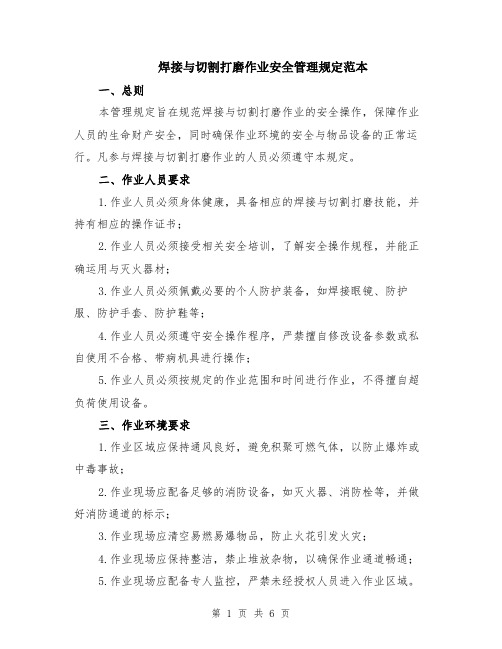 焊接与切割打磨作业安全管理规定范本

一、总则

本管理规定旨在规范焊接与切割打磨作业的安全操作，保障作业人员的生命财产安全，同时确保作业环境的安全与物品设备的正常运行。凡参与焊接与切割打磨作业的人员必须遵守本规定。

二、作业人员要求

1.作业人员必须身体健康，具备相应的焊接与切割打磨技能，并持有相应的操作证书；

2.作业人员必须接受相关安全培训，了解安全操作规程，并能正确运用与灭火器材；

3.作业人员必须佩戴必要的个人防护装备，如焊接眼镜、防护服、防护手套、防护鞋等；

4.作业人员必须遵守安全操作程序，严禁擅自修改设备参数或私自使用不合格、带病机具进行操作；

5.作业人员必须按规定的作业范围和时间进行作业，不得擅自超负荷使用设备。

三、作业环境要求

1.作业区域应保持通风良好，避免积聚可燃气体，以防止爆炸或中毒事故；

2.作业现场应配备足够的消防设备，如灭火器、消防栓等，并做好消防通道的标示；

3.作业现场应清空易燃易爆物品，防止火花引发火灾；

4.作业现场应保持整洁，禁止堆放杂物，以确保作业通道畅通；

5.作业现场应配备专人监控，严禁未经授权人员进入作业区域。

第 1 页 共 6 页